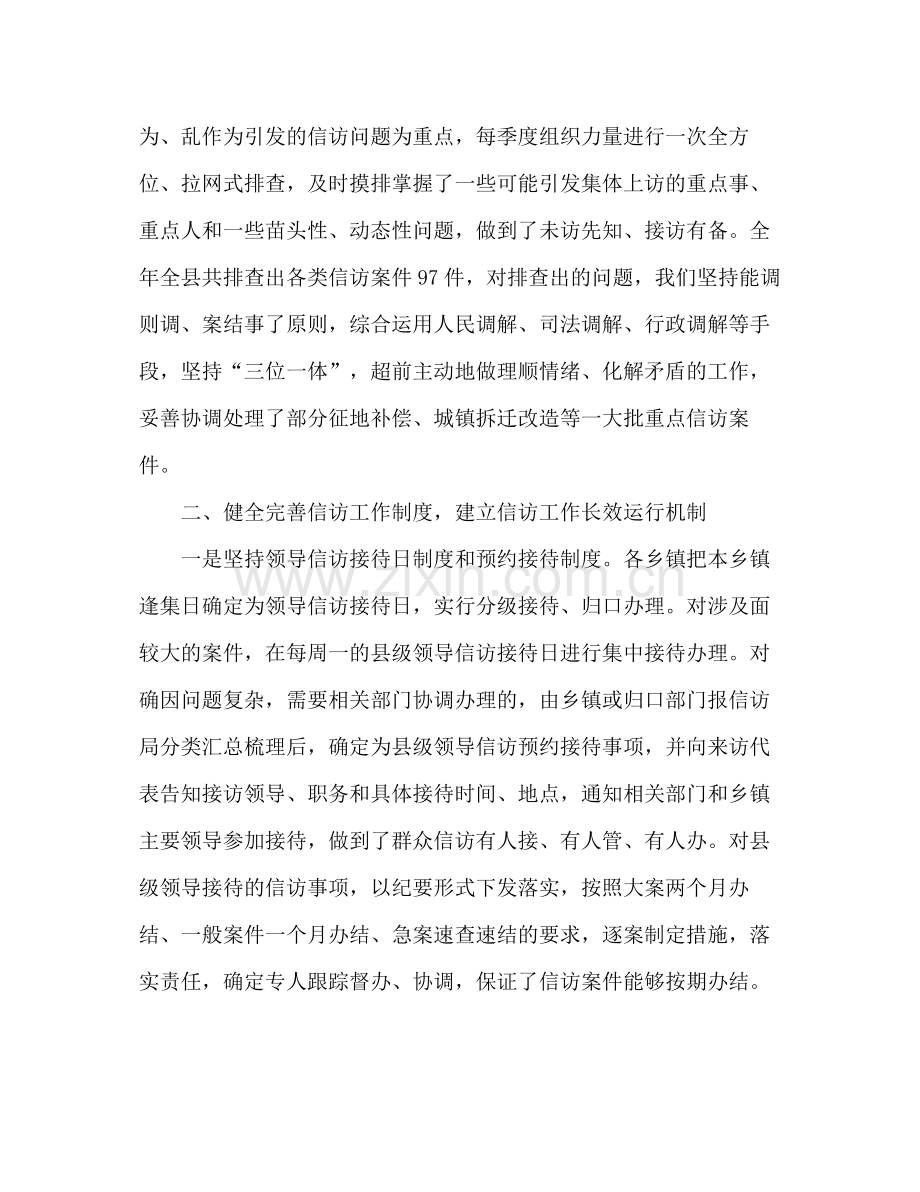 为、乱作为引发的信访问题为重点，每季度组织力量进行一次全方位、拉网式排查，及时摸排掌握了一些可能引发集体上访的重点事、重点人和一些苗头性、动态性问题，做到了未访先知、接访有备。全年全县共排查出各类信访案件97件，对排查出的问题，我们坚持能调则调、案结事了原则，综合运用人民调解、司法调解、行政调解等手段，坚持“三位一体”，超前主动地做理顺情绪、化解矛盾的工作，妥善协调处理了部分征地补偿、城镇拆迁改造等一大批重点信访案件。

二、健全完善信访工作制度，建立信访工作长效运行机制

一是坚持领导信访接待日制度和预约接待制度。各乡镇把本乡镇逢集日确定为领导信访接待日，实行分级接待、归口办理。对涉及面较大的案件，在每周一的县级领导信访接待日进行集中接待办理。对确因问题复杂，需要相关部门协调办理的，由乡镇或归口部门报信访局分类汇总梳理后，确定为县级领导信访预约接待事项，并向来访代表告知接访领导、职务和具体接待时间、地点，通知相关部门和乡镇主要领导参加接待，做到了群众信访有人接、有人管、有人办。对县级领导接待的信访事项，以纪要形式下发落实，按照大案两个月办结、一般案件一个月办结、急案速查速结的要求，逐案制定措施，落实责任，确定专人跟踪督办、协调，保证了信访案件能够按期办结。

www.zixin.com.cn